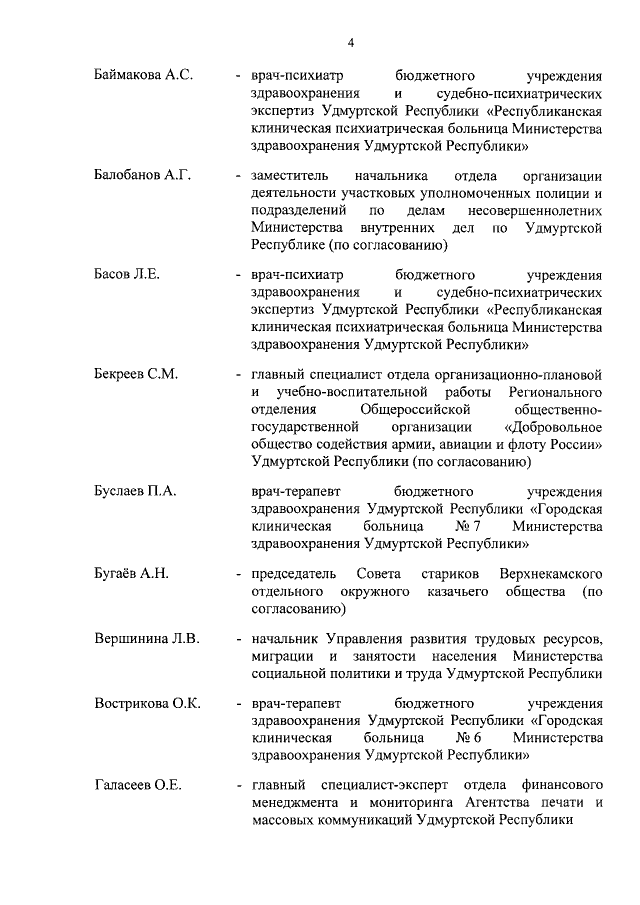 4

Баймакова А.С. - врач-психиатр бюджетного учреждения здравоохранения и судебно-психиатрических экспертиз Удмуртской Республики «Республиканская клиническая психиатрическая больница Министерства здравоохранения Удмуртской Республики»

Балобанов А.Г. - заместитель начальника отдела организации деятельности участковых уполномоченных полиции и подразделений по делам несовершеннолетних Министерства внутренних дел по Удмуртской Республике (по согласованию)

Басов Л.Е. - врач-психиатр бюджетного учреждения здравоохранения и судебно-психиатрических экспертиз Удмуртской Республики «Республиканская клиническая психиатрическая больница Министерства здравоохранения Удмуртской Республики»

Бекреев С.М. - главный специалист отдела организационно-плановой и учебно-воспитательной работы Регионального отделения Общероссийской общественно-государственной организации «Добровольное общество содействия армии, авиации и флоту России» Удмуртской Республики (по согласованию)

Буслаев П.А. врач-терапевт бюджетного учреждения здравоохранения Удмуртской Республики «Городская клиническая больница № 7 Министерства здравоохранения Удмуртской Республики»

Бугаёв А.Н. - председатель Совета стариков Верхнекамского отдельного окружного казачьего общества (по согласованию)

Вершинина Л.В. - начальник Управления развития трудовых ресурсов, миграции и занятости населения Министерства социальной политики и труда Удмуртской Республики

Вострикова О.К. - врач-терапевт бюджетного учреждения здравоохранения Удмуртской Республики «Городская клиническая больница № 6 Министерства здравоохранения Удмуртской Республики»

Галасеев О.Е. - главный специалист-эксперт отдела финансового менеджмента и мониторинга Агентства печати и массовых коммуникаций Удмуртской Республики